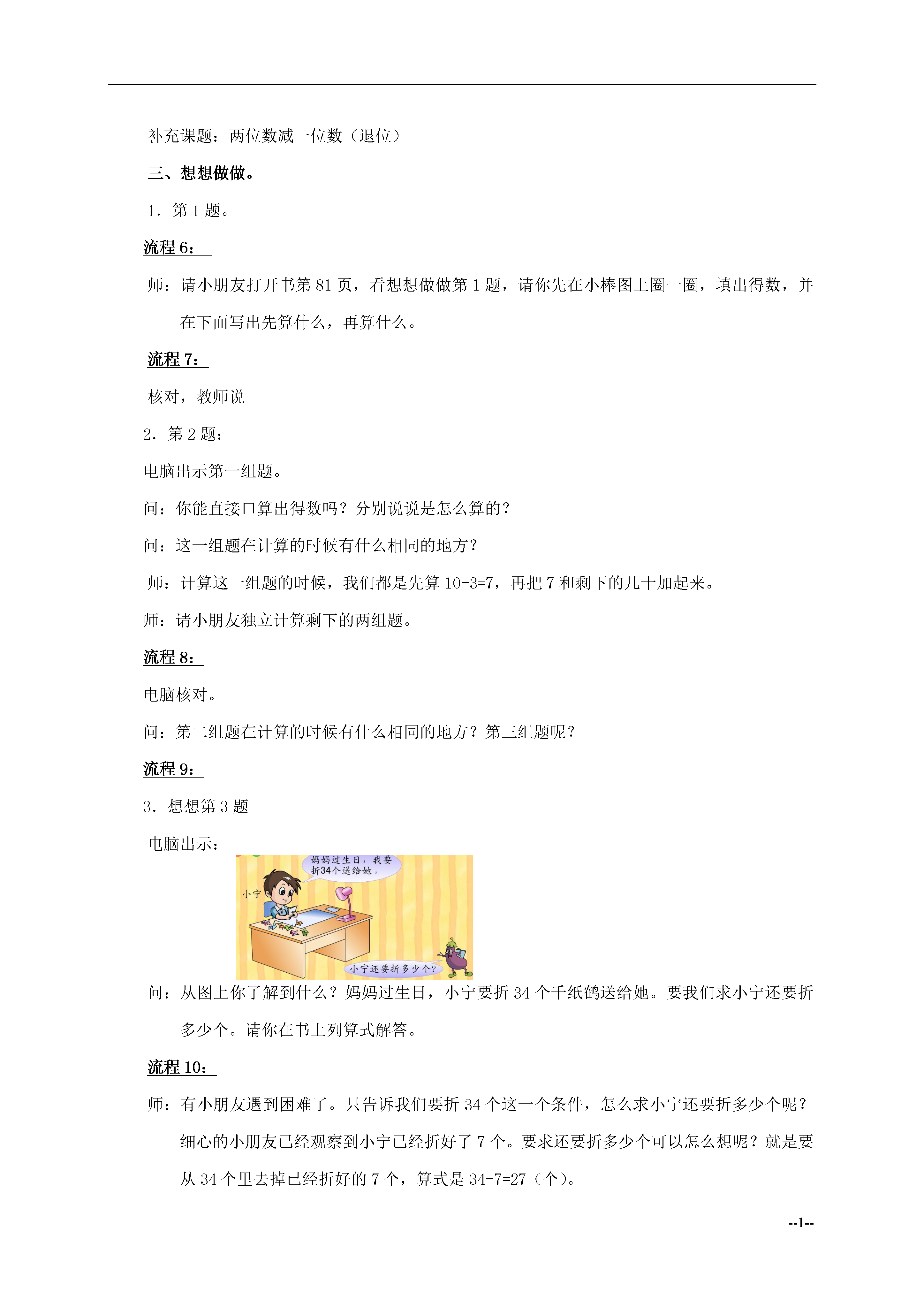 补充课题：两位数减一位数（退位）

三、想想做做。

1．第 1 题。

流程 6：

师：请小朋友打开书第 81 页，看想想做做第 1 题，请你先在小棒图上圈一圈，填出得数，并在下面写出先算什么，再算什么。

流程 7：

核对，教师说

2．第 2 题：

电脑出示第一组题。

问：你能直接口算出得数吗？分别说说是怎么算的？

问：这一组题在计算的时候有什么相同的地方？

师：计算这一组题的时候，我们都是先算 10-3=7，再把 7 和剩下的几十加起来。

师：请小朋友独立计算剩下的两组题。

流程 8：

电脑核对。

问：第二组题在计算的时候有什么相同的地方？第三组题呢？

流程 9：

3．想想第 3 题

电脑出示：

妈妈过生日，我要折34个送给她。

小宁

小宁还要折多少个?

问：从图上你了解到什么？妈妈过生日，小宁要折 34 个千纸鹤送给她。要我们求小宁还要折多少个。请你在书上列算式解答。

流程 10：

师：有小朋友遇到困难了。只告诉我们要折 34 个这一个条件，怎么求小宁还要折多少个呢？细心的小朋友已经观察到小宁已经折好了 7 个。要求还要折多少个可以怎么想呢？就是要从 34 个里去掉已经折好的 7 个，算式是 34-7=27（个）。

--1--